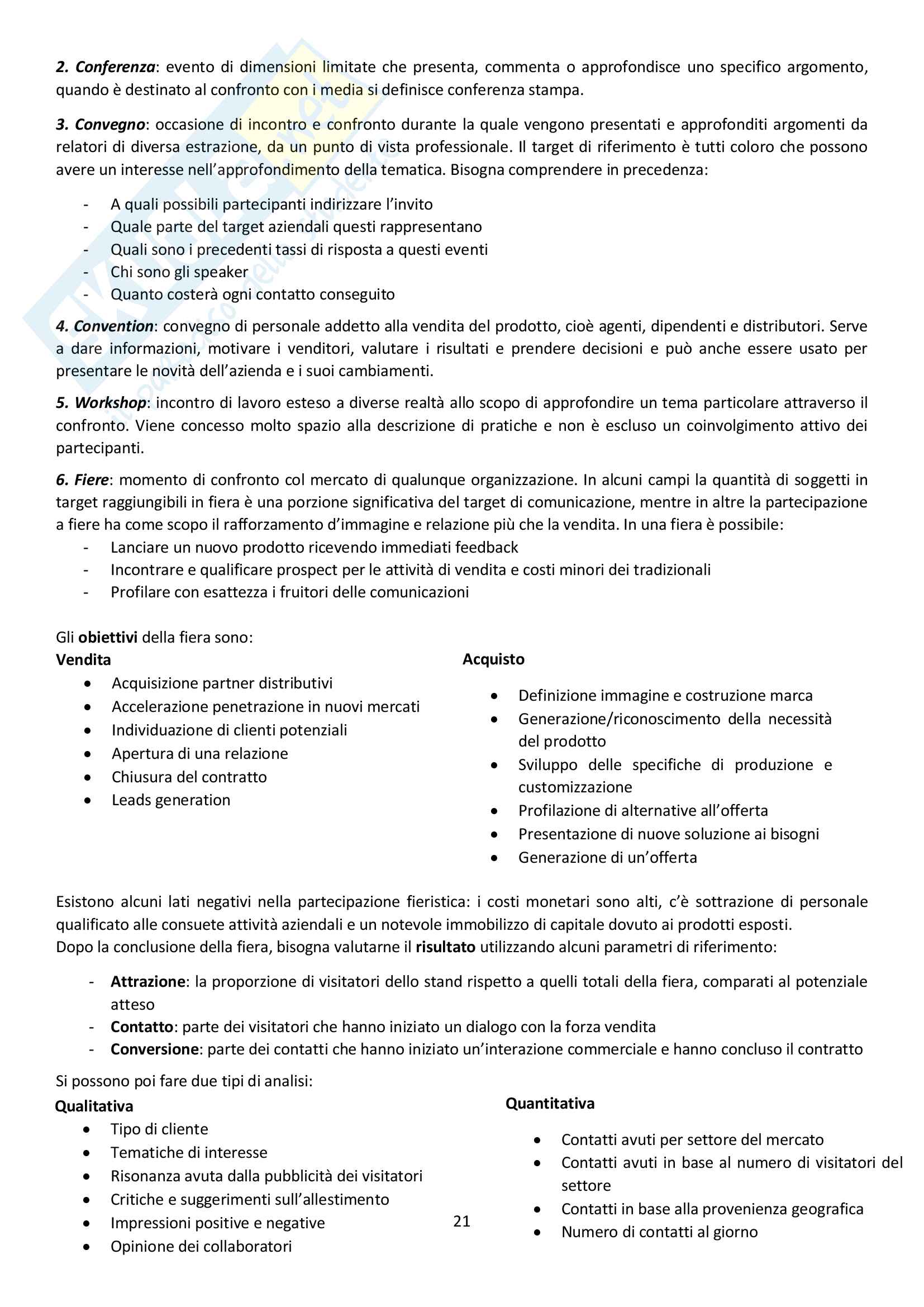 2. Conferenza: evento di dimensioni limitate che presenta, commenta o approfondisce uno specifico argomento, quando è destinato al confronto con i media si definisce conferenza stampa.

3. Convegno: occasione di incontro e confronto durante la quale vengono presentati e approfonditi argomenti da relatori di diversa estrazione, da un punto di vista professionale. Il target di riferimento è tutti coloro che possono avere un interesse nell'approfondimento della tematica. Bisogna comprendere in precedenza:

- A quali possibili partecipanti indirizzare l'invito
- Quale parte del target aziendali questi rappresentano
- Quali sono i precedenti tassi di risposta a questi eventi
- Chi sono gli speaker
- Quanto costerà ogni contatto conseguito

4. Convention: convegno di personale addetto alla vendita del prodotto, cioè agenti, dipendenti e distributori. Serve a dare informazioni, motivare i venditori, valutare i risultati e prendere decisioni e può anche essere usato per presentare le novità dell'azienda e i suoi cambiamenti.

5. Workshop: incontro di lavoro esteso a diverse realtà allo scopo di approfondire un tema particolare attraverso il confronto. Viene concesso molto spazio alla descrizione di pratiche e non è escluso un coinvolgimento attivo dei partecipanti.

6. Fiere: momento di confronto col mercato di qualunque organizzazione. In alcuni campi la quantità di soggetti in target raggiungibili in fiera è una porzione significativa del target di comunicazione, mentre in altre la partecipazione a fiere ha come scopo il rafforzamento d'immagine e relazione più che la vendita. In una fiera è possibile:
- Lanciare un nuovo prodotto ricevendo immediati feedback
- Incontrare e qualificare prospect per le attività di vendita e costi minori dei tradizionali
- Profilare con esattezza i fruitori delle comunicazioni

Gli obiettivi della fiera sono:
Vendita
• Acquisizione partner distributivi
• Accelerazione penetrazione in nuovi mercati
• Individuazione di clienti potenziali
• Apertura di una relazione
• Chiusura del contratto
• Leads generation

Acquisto
• Definizione immagine e costruzione marca
• Generazione/riconoscimento della necessità del prodotto
• Sviluppo delle specifiche di produzione e customizzazione
• Profilazione di alternative all'offerta
• Presentazione di nuove soluzione ai bisogni
• Generazione di un'offerta

Esistono alcuni lati negativi nella partecipazione fieristica: i costi monetari sono alti, c'è sottrazione di personale qualificato alle consuete attività aziendali e un notevole immobilizzo di capitale dovuto ai prodotti esposti.
Dopo la conclusione della fiera, bisogna valutarne il risultato utilizzando alcuni parametri di riferimento:

- Attrazione: la proporzione di visitatori dello stand rispetto a quelli totali della fiera, comparati al potenziale atteso
- Contatto: parte dei visitatori che hanno iniziato un dialogo con la forza vendita
- Conversione: parte dei contatti che hanno iniziato un'interazione commerciale e hanno concluso il contratto

Si possono poi fare due tipi di analisi:
Qualitativa
• Tipo di cliente
• Tematiche di interesse
• Risonanza avuta dalla pubblicità dei visitatori
• Critiche e suggerimenti sull'allestimento
• Impressioni positive e negative
• Opinione dei collaboratori

Quantitativa
• Contatti avuti per settore del mercato
• Contatti avuti in base al numero di visitatori del settore
• Contatti in base alla provenienza geografica
• Numero di contatti al giorno

21